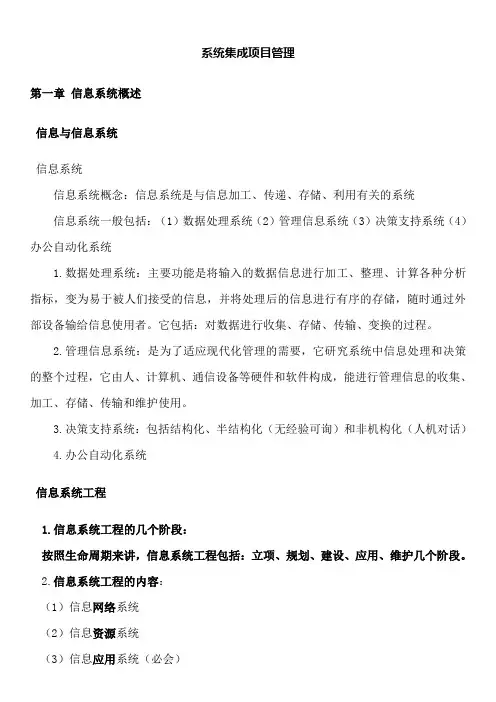 系统集成项目管理

第一章 信息系统概述

信息与信息系统

信息系统

信息系统概念：信息系统是与信息加工、传递、存储、利用有关的系统

信息系统一般包括：（1）数据处理系统（2）管理信息系统（3）决策支持系统（4）办公自动化系统

1.数据处理系统：主要功能是将输入的数据信息进行加工、整理、计算各种分析指标，变为易于被人们接受的信息，并将处理后的信息进行有序的存储，随时通过外部设备输给信息使用者。它包括：对数据进行收集、存储、传输、变换的过程。

2.管理信息系统：是为了适应现代化管理的需要，它研究系统中信息处理和决策的整个过程，它由人、计算机、通信设备等硬件和软件构成，能进行管理信息的收集、加工、存储、传输和维护使用。

3.决策支持系统：包括结构化、半结构化（无经验可询）和非机构化（人机对话）

4.办公自动化系统

信息系统工程

1.信息系统工程的几个阶段：

按照生命周期来讲，信息系统工程包括：立项、规划、建设、应用、维护几个阶段。

2.信息系统工程的内容：

（1）信息网络系统

（2）信息资源系统

（3）信息应用系统（必会）